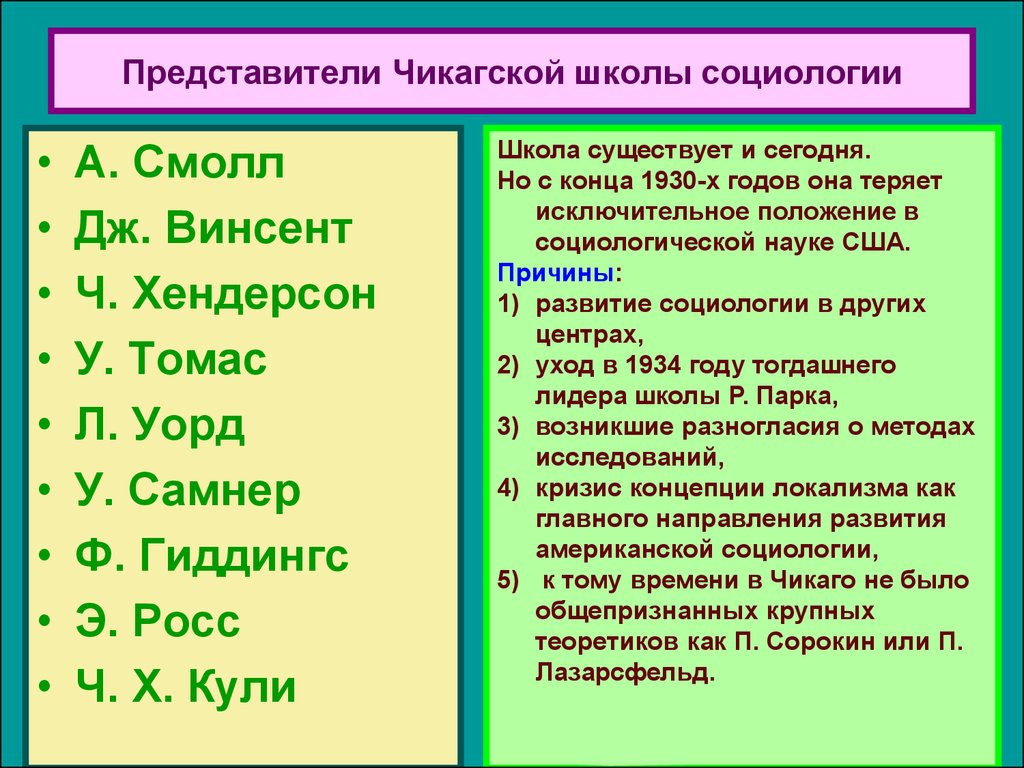 Представители Чикагской школы социологии

• А. Смолл
• Дж. Винсент
• Ч. Хендерсон
• У. Томас
• Л. Уорд
• У. Самнер
• Ф. Гиддингс
• Э. Росс
• Ч. Х. Кули

Школа существует и сегодня.
Но с конца 1930-х годов она теряет исключительное положение в социологической науке США.
Причины:
1) развитие социологии в других центрах,
2) уход в 1934 году тогдашнего лидера школы Р. Парка,
3) возникшие разногласия о методах исследований,
4) кризис концепции локализма как главного направления развития американской социологии,
5) к тому времени в Чикаго не было общепризнанных крупных теоретиков как П. Сорокин или П. Лазарсфельд.